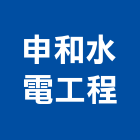 申和水
電工程